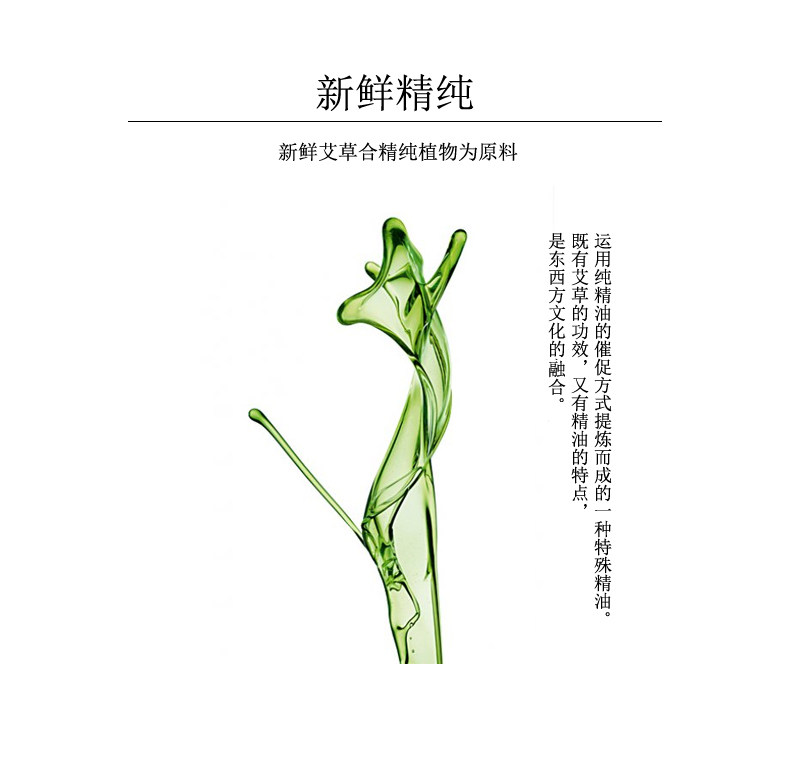 新鲜精纯

新鲜艾草合精纯植物为原料

运用纯精油的催促方式提炼而成的一种特殊精油。
既有艾草的功效，又有精油的特点，
是东西方文化的融合。